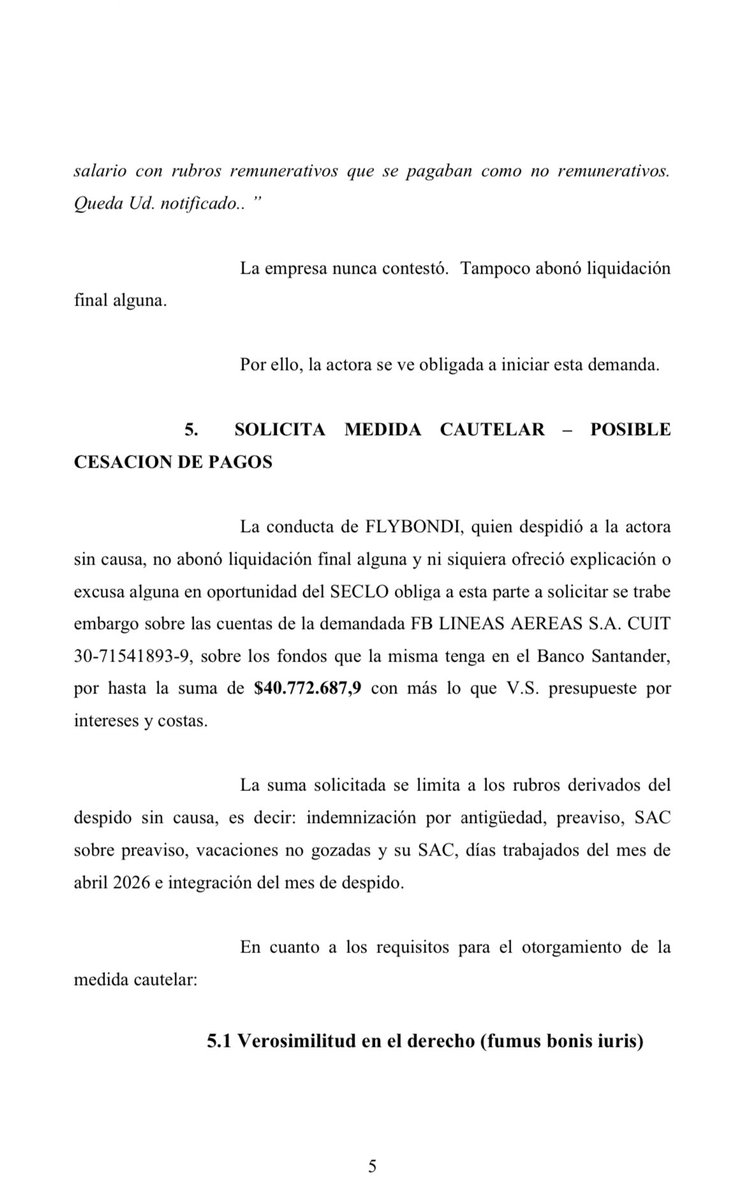 salario con rubros remunerativos que se pagaban como no remunerativos. Queda Ud. notificado.. ”

La empresa nunca contestó. Tampoco abonó liquidación final alguna.

Por ello, la actora se ve obligada a iniciar esta demanda.

5. SOLICITA MEDIDA CAUTELAR – POSIBLE CESACION DE PAGOS

La conducta de FLYBONDI, quien despidió a la actora sin causa, no abonó liquidación final alguna y ni siquiera ofreció explicación o excusa alguna en oportunidad del SECLO obliga a esta parte a solicitar se trabe embargo sobre las cuentas de la demandada FB LINEAS AEREAS S.A. CUIT 30-71541893-9, sobre los fondos que la misma tenga en el Banco Santander, por hasta la suma de $40.772.687,9 con más lo que V.S. presupueste por intereses y costas.

La suma solicitada se limita a los rubros derivados del despido sin causa, es decir: indemnización por antigüedad, preaviso, SAC sobre preaviso, vacaciones no gozadas y su SAC, días trabajados del mes de abril 2026 e integración del mes de despido.

En cuanto a los requisitos para el otorgamiento de la medida cautelar:

5.1 Verosimilitud en el derecho (fumus bonis iuris)

5